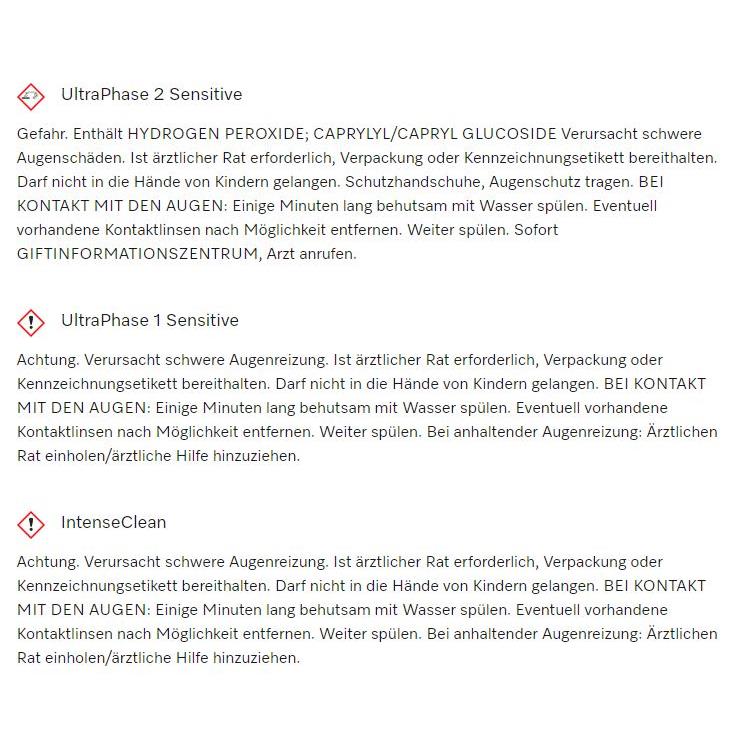 UltraPhase 2 Sensitive

Gefahr. Enthält HYDROGEN PEROXIDE; CAPRYLYL/CAPRYL GLUCOSIDE Verursacht schwere Augenschäden. Ist ärztlicher Rat erforderlich, Verpackung oder Kennzeichnungsetikett bereithalten. Darf nicht in die Hände von Kindern gelangen. Schutzhandschuhe, Augenschutz tragen. BEI KONTAKT MIT DEN AUGEN: Einige Minuten lang behutsam mit Wasser spülen. Eventuell vorhandene Kontaktlinsen nach Möglichkeit entfernen. Weiter spülen. Sofort GIFTINFORMATIONSZENTRUM, Arzt anrufen.

UltraPhase 1 Sensitive

Achtung. Verursacht schwere Augenreizung. Ist ärztlicher Rat erforderlich, Verpackung oder Kennzeichnungsetikett bereithalten. Darf nicht in die Hände von Kindern gelangen. BEI KONTAKT MIT DEN AUGEN: Einige Minuten lang behutsam mit Wasser spülen. Eventuell vorhandene Kontaktlinsen nach Möglichkeit entfernen. Weiter spülen. Bei anhaltender Augenreizung: Ärztlichen Rat einholen/ärztliche Hilfe hinzuziehen.

IntenseClean

Achtung. Verursacht schwere Augenreizung. Ist ärztlicher Rat erforderlich, Verpackung oder Kennzeichnungsetikett bereithalten. Darf nicht in die Hände von Kindern gelangen. BEI KONTAKT MIT DEN AUGEN: Einige Minuten lang behutsam mit Wasser spülen. Eventuell vorhandene Kontaktlinsen nach Möglichkeit entfernen. Weiter spülen. Bei anhaltender Augenreizung: Ärztlichen Rat einholen/ärztliche Hilfe hinzuziehen.